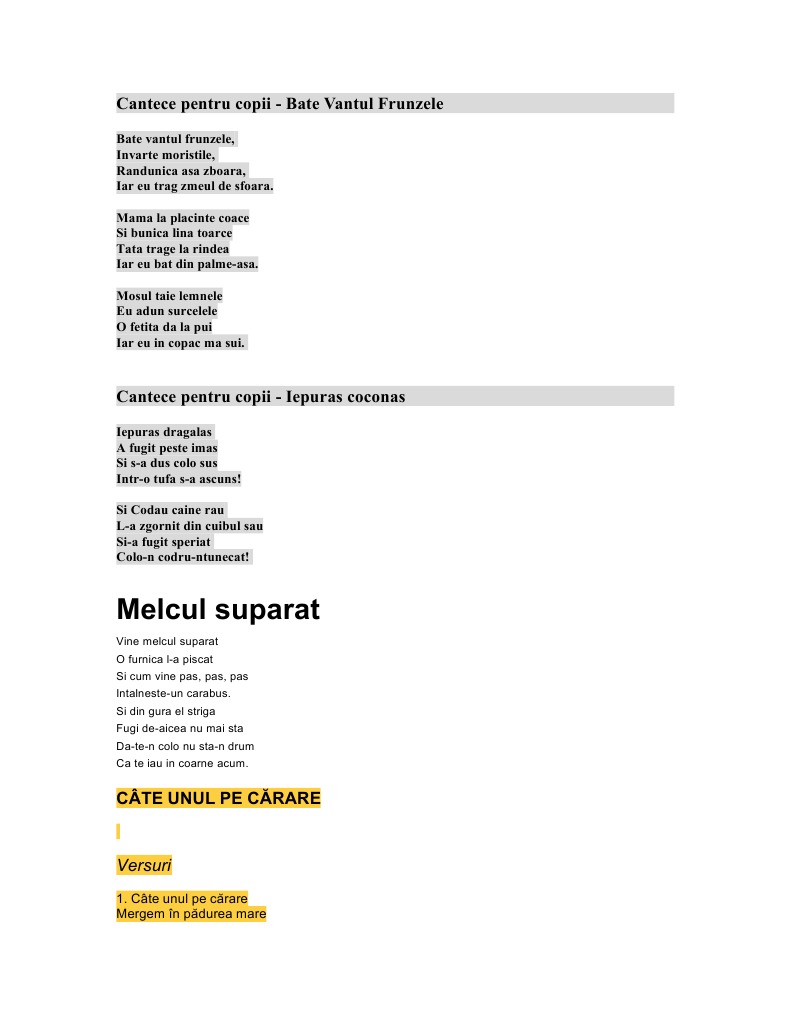 Cantece pentru copii - Bate Vantul Frunzele

Bate vantul frunzele,
Invarte moristile,
Randunica asa zboara,
Iar eu trag zmeul de sfoara.

Mama la placinte coace
Si bunica lina toarce
Tata trage la rindea
Iar eu bat din palme-asa.

Mosul taie lemnele
Eu adun surcelele
O fetita da la pui
Iar eu in copac ma sui.

Cantece pentru copii - Iepuras coconas

Iepuras dragalas
A fugit peste imas
Si s-a dus colo sus
Intr-o tufa s-a ascuns!

Si Codau caine rau
L-a zgornit din cuibul sau
Si-a fugit speriat
Colo-n codru-ntunecat!

Melcul suparat

Vine melcul suparat
O furnica l-a piscat
Si cum vine pas, pas, pas
Intalneste-un carabus.
Si din gura el striga
Fugi de-aicea nu mai sta
Da-te-n colo nu sta-n drum
Ca te iau in coarne acum.

CÂTE UNUL PE CĂRARE

Versuri

1. Câte unul pe cărare
Mergem în pădurea mare